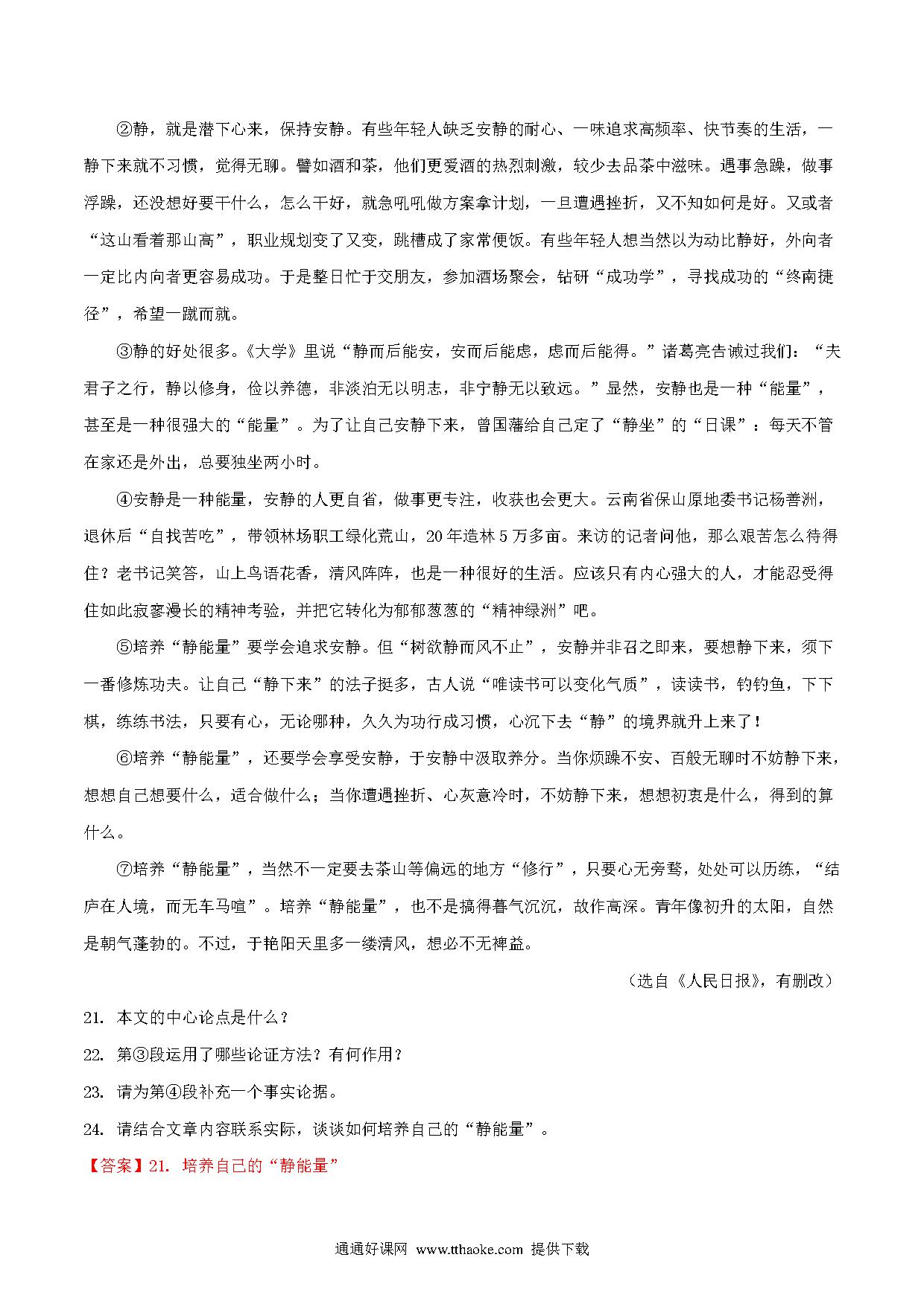 ②静，就是潜下心来，保持安静。有些年轻人缺乏安静的耐心、一味追求高频率、快节奏的生活，一静下来就不习惯，觉得无聊。譬如酒和茶，他们更爱酒的热烈刺激，较少去品茶中滋味。遇事急躁，做事浮躁，还没想好要干什么，怎么干好，就急吼吼做方案拿计划，一旦遭遇挫折，又不知如何是好。又或者“这山看着那山高”，职业规划变了又变，跳槽成了家常便饭。有些年轻人想当然以为动比静好，外向者一定比内向者更容易成功。于是整日忙于交朋友，参加酒场聚会，钻研“成功学”，寻找成功的“终南捷径”，希望一蹴而就。

③静的好处很多。《大学》里说“静而后能安，安而后能虑，虑而后能得。”诸葛亮告诫过我们：“夫君子之行，静以修身，俭以养德，非淡泊无以明志，非宁静无以致远。”显然，安静也是一种“能量”，甚至是一种很强大的“能量”。为了让自己安静下来，曾国藩给自己定了“静坐”的“日课”：每天不管在家还是外出，总要独坐两小时。

④安静是一种能量，安静的人更自省，做事更专注，收获也会更大。云南省保山原地委书记杨善洲，退休后“自找苦吃”，带领林场职工绿化荒山，20年造林5万多亩。来访的记者问他，那么艰苦怎么待得住？老书记笑答，山上鸟语花香，清风阵阵，也是一种很好的生活。应该只有内心强大的人，才能忍受得住如此寂寥漫长的精神考验，并把它转化为郁郁葱葱的“精神绿洲”吧。

⑤培养“静能量”要学会追求安静。但“树欲静而风不止”，安静并非召之即来，要想静下来，须下一番修炼功夫。让自己“静下来”的法子挺多，古人说“唯读书可以变化气质”，读读书，钓钓鱼，下下棋，练练书法，只要有心，无论哪种，久久为功行成习惯，心沉下去“静”的境界就升上来了！

⑥培养“静能量”，还要学会享受安静，于安静中汲取养分。当你烦躁不安、百般无聊时不妨静下来，想想自己想要什么，适合做什么；当你遭遇挫折、心灰意冷时，不妨静下来，想想初衷是什么，得到的算什么。

⑦培养“静能量”，当然不一定要去茶山等偏远的地方“修行”，只要心无旁骛，处处可以历练，“结庐在人境，而无车马喧”。培养“静能量”，也不是搞得暮气沉沉，故作高深。青年像初升的太阳，自然是朝气蓬勃的。不过，于艳阳天里多一缕清风，想必不无裨益。

（选自《人民日报》，有删改）

21. 本文的中心论点是什么？

22. 第③段运用了哪些论证方法？有何作用？

23. 请为第④段补充一个事实论据。

24. 请结合文章内容联系实际，谈谈如何培养自己的“静能量”。

【答案】21. 培养自己的“静能量”

通通好课网 www.tthaoke.com 提供下载